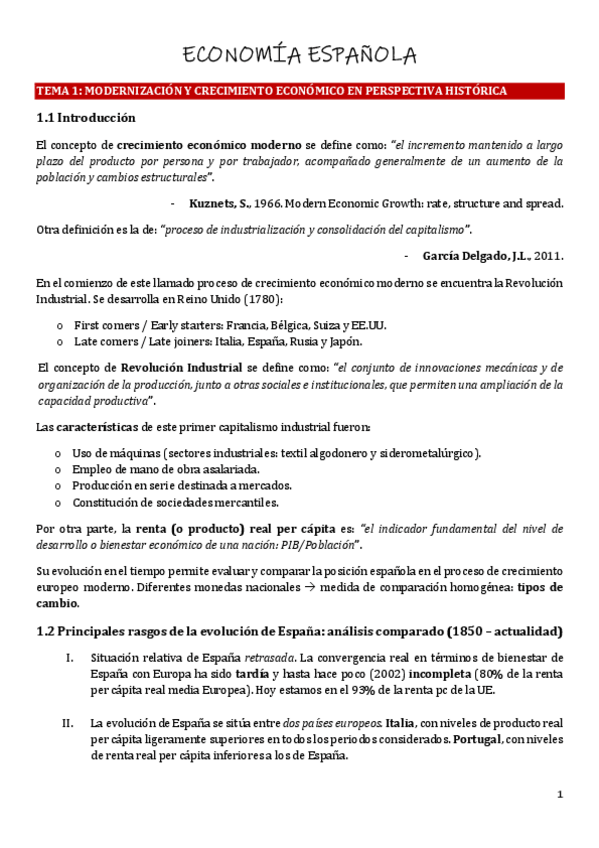 ECONOMÍA ESPAÑOLA

TEMA 1: MODERNIZACIÓN Y CRECIMIENTO ECONÓMICO EN PERSPECTIVA HISTÓRICA

1.1 Introducción

El concepto de crecimiento económico moderno se define como: "el incremento mantenido a largo plazo del producto por persona y por trabajador, acompañado generalmente de un aumento de la población y cambios estructurales".

- Kuznets, S., 1966. Modern Economic Growth: rate, structure and spread.

Otra definición es la de: "proceso de industrialización y consolidación del capitalismo".

- García Delgado, J.L., 2011.

En el comienzo de este llamado proceso de crecimiento económico moderno se encuentra la Revolución Industrial. Se desarrolla en Reino Unido (1780):

o First comers / Early starters: Francia, Bélgica, Suiza y EE.UU.
o Late comers / Late joiners: Italia, España, Rusia y Japón.

El concepto de Revolución Industrial se define como: "el conjunto de innovaciones mecánicas y de organización de la producción, junto a otras sociales e institucionales, que permiten una ampliación de la capacidad productiva".

Las características de este primer capitalismo industrial fueron:

o Uso de máquinas (sectores industriales: textil algodonero y siderometalúrgico).
o Empleo de mano de obra asalariada.
o Producción en serie destinada a mercados.
o Constitución de sociedades mercantiles.

Por otra parte, la renta (o producto) real per cápita es: "el indicador fundamental del nivel de desarrollo o bienestar económico de una nación: PIB/Población".

Su evolución en el tiempo permite evaluar y comparar la posición española en el proceso de crecimiento europeo moderno. Diferentes monedas nacionales → medida de comparación homogénea: tipos de cambio.

1.2 Principales rasgos de la evolución de España: análisis comparado (1850 – actualidad)

I. Situación relativa de España retrasada. La convergencia real en términos de bienestar de España con Europa ha sido tardía y hasta hace poco (2002) incompleta (80% de la renta per cápita real media Europea). Hoy estamos en el 93% de la renta pc de la UE.

II. La evolución de España se sitúa entre dos países europeos. Italia, con niveles de producto real per cápita ligeramente superiores en todos los periodos considerados. Portugal, con niveles de renta real per cápita inferiores a los de España.

1